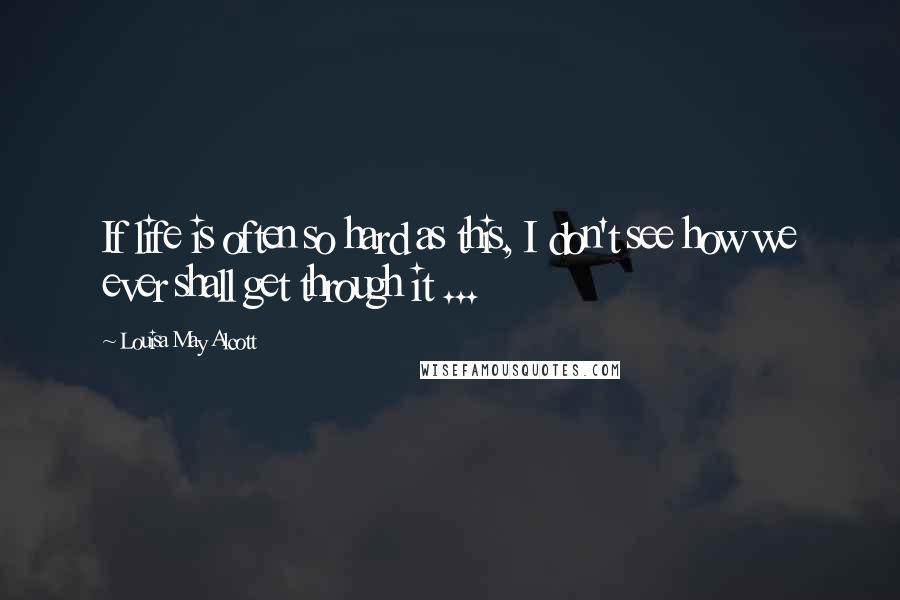 If life is often so hard as this, I don't see how we ever shall get through it ...

~ Louisa May Alcott

WISEFAMOUSQUOTES.COM